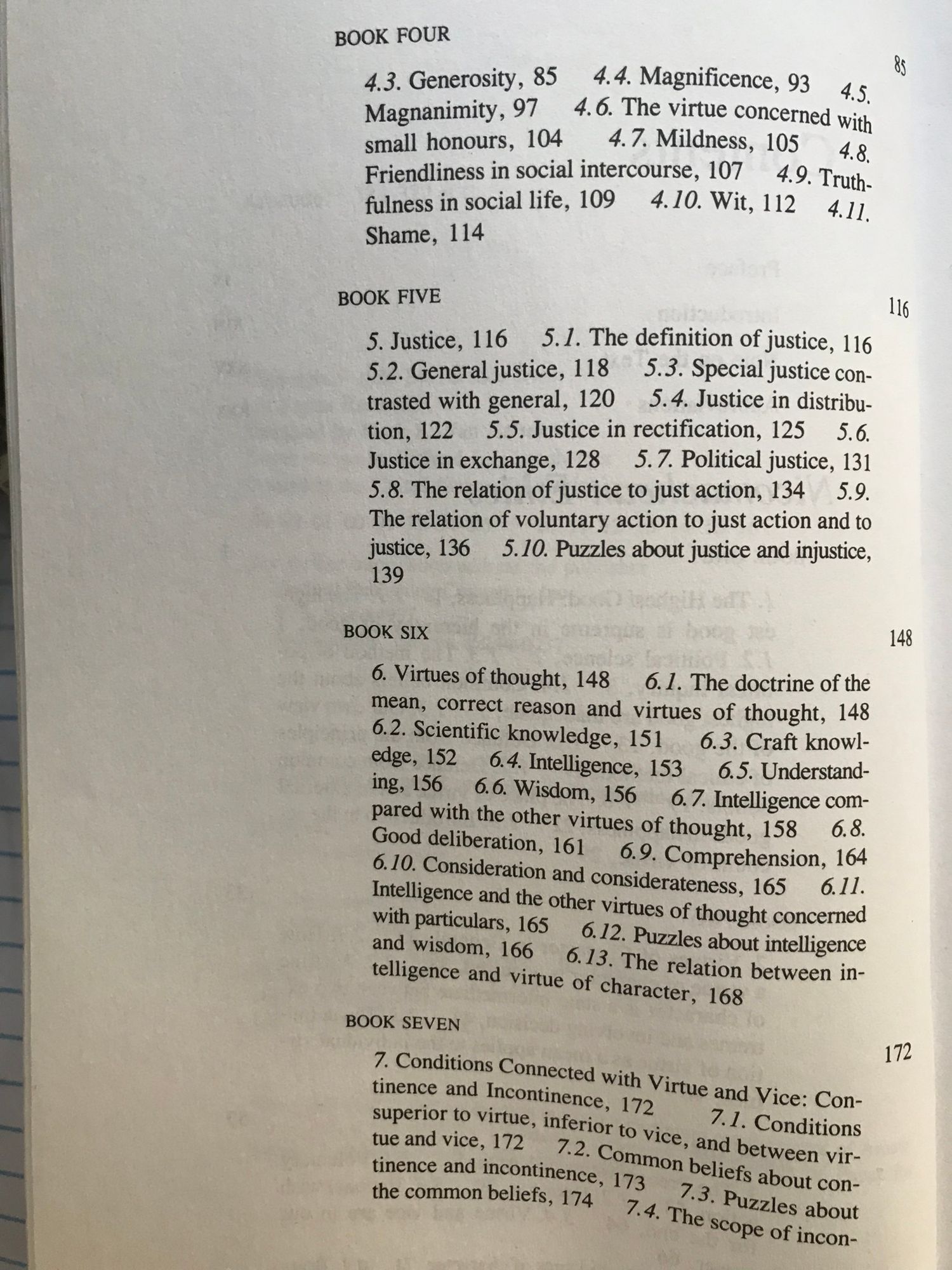 BOOK FOUR 85

4.3. Generosity, 85 4.4. Magnificence, 93 4.5. Magnanimity, 97 4.6. The virtue concerned with small honours, 104 4.7. Mildness, 105 4.8. Friendliness in social intercourse, 107 4.9. Truthfulness in social life, 109 4.10. Wit, 112 4.11. Shame, 114

BOOK FIVE 116

5. Justice, 116 5.1. The definition of justice, 116 5.2. General justice, 118 5.3. Special justice contrasted with general, 120 5.4. Justice in distribution, 122 5.5. Justice in rectification, 125 5.6. Justice in exchange, 128 5.7. Political justice, 131 5.8. The relation of justice to just action, 134 5.9. The relation of voluntary action to just action and to justice, 136 5.10. Puzzles about justice and injustice, 139

BOOK SIX 148

6. Virtues of thought, 148 6.1. The doctrine of the mean, correct reason and virtues of thought, 148 6.2. Scientific knowledge, 151 6.3. Craft knowledge, 152 6.4. Intelligence, 153 6.5. Understanding, 156 6.6. Wisdom, 156 6.7. Intelligence compared with the other virtues of thought, 158 6.8. Good deliberation, 161 6.9. Comprehension, 164 6.10. Consideration and considerateness, 165 6.11. Intelligence and the other virtues of thought concerned with particulars, 165 6.12. Puzzles about intelligence and wisdom, 166 6.13. The relation between intelligence and virtue of character, 168

BOOK SEVEN 172

7. Conditions Connected with Virtue and Vice: Continence and Incontinence, 172 7.1. Conditions superior to virtue, inferior to vice, and between virtue and vice, 172 7.2. Common beliefs about continence and incontinence, 173 7.3. Puzzles about the common beliefs, 174 7.4. The scope of incon-